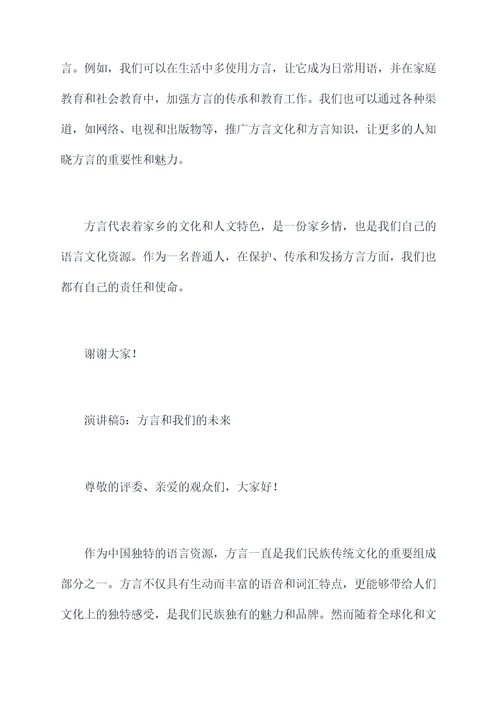 言。例如，我们可以在生活中多使用方言，让它成为日常用语，并在家庭教育和社会教育中，加强方言的传承和教育工作。我们也可以通过各种渠道，如网络、电视和出版物等，推广方言文化和方言知识，让更多的人知晓方言的重要性和魅力。

方言代表着家乡的文化和人文特色，是一份家乡情，也是我们自己的语言文化资源。作为一名普通人，在保护、传承和发扬方言方面，我们也都有自己的责任和使命。

谢谢大家！

演讲稿5：方言和我们的未来

尊敬的评委、亲爱的观众们，大家好！

作为中国独特的语言资源，方言一直是我们民族传统文化的重要组成部分之一。方言不仅具有生动而丰富的语音和词汇特点，更能够带给人们文化上的独特感受，是我们民族独有的魅力和品牌。然而随着全球化和文